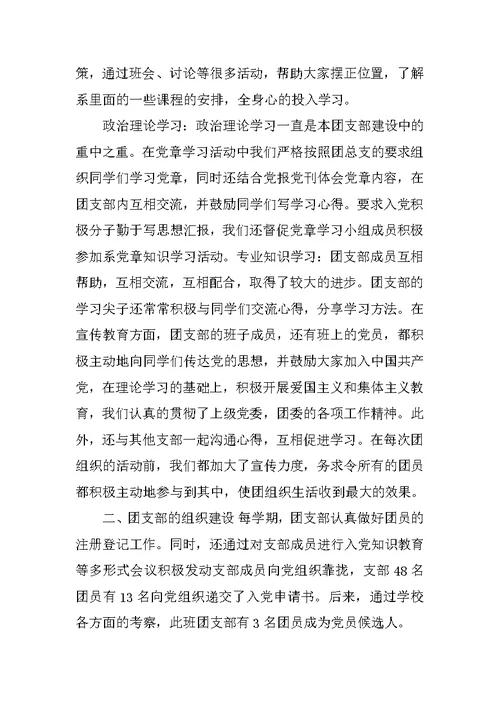 策，通过班会、讨论等很多活动，帮助大家摆正位置，了解系里面的一些课程的安排，全身心的投入学习。

政治理论学习：政治理论学习一直是本团支部建设中的重中之重。在党章学习活动中我们严格按照团总支的要求组织同学们学习党章，同时还结合党报党刊体会党章内容，在团支部内互相交流，并鼓励同学们写学习心得。要求入党积极分子勤于写思想汇报，我们还督促党章学习小组成员积极参加系党章知识学习活动。专业知识学习：团支部成员互相帮助，互相交流，互相配合，取得了较大的进步。团支部的学习尖子还常常积极与同学们交流心得，分享学习方法。在宣传教育方面，团支部的班子成员，还有班上的党员，都积极主动地向同学们传达党的思想，并鼓励大家加入中国共产党，在理论学习的基础上，积极开展爱国主义和集体主义教育，我们认真的贯彻了上级党委，团委的各项工作精神。此外，还与其他支部一起沟通心得，互相促进学习。在每次团组织的活动前，我们都加大了宣传力度，务求令所有的团员都积极主动地参与到其中，使团组织生活收到最大的效果。

二、团支部的组织建设 每学期，团支部认真做好团员的注册登记工作。同时，还通过对支部成员进行入党知识教育等多形式会议积极发动支部成员向党组织靠拢，支部 48 名团员有 13 名向党组织递交了入党申请书。后来，通过学校各方面的考察，此班团支部有 3 名团员成为党员候选人。